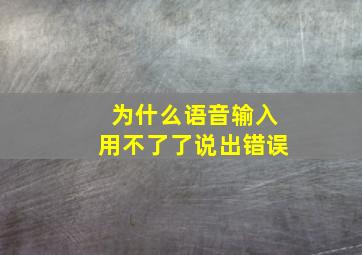 为什么语音输入
用不了了说出错误